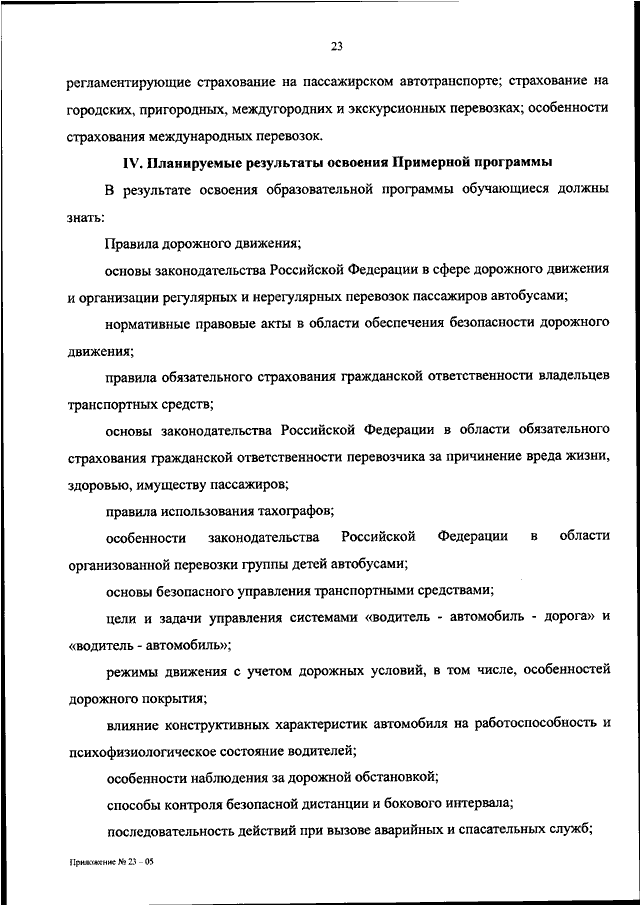 23

регламентирующие страхование на пассажирском автотранспорте; страхование на городских, пригородных, междугородних и экскурсионных перевозках; особенности страхования международных перевозок.

IV. Планируемые результаты освоения Примерной программы

В результате освоения образовательной программы обучающиеся должны знать:

Правила дорожного движения;

основы законодательства Российской Федерации в сфере дорожного движения и организации регулярных и нерегулярных перевозок пассажиров автобусами;

нормативные правовые акты в области обеспечения безопасности дорожного движения;

правила обязательного страхования гражданской ответственности владельцев транспортных средств;

основы законодательства Российской Федерации в области обязательного страхования гражданской ответственности перевозчика за причинение вреда жизни, здоровью, имуществу пассажиров;

правила использования тахографов;

особенности законодательства Российской Федерации в области организованной перевозки группы детей автобусами;

основы безопасного управления транспортными средствами;

цели и задачи управления системами «водитель - автомобиль - дорога» и «водитель - автомобиль»;

режимы движения с учетом дорожных условий, в том числе, особенностей дорожного покрытия;

влияние конструктивных характеристик автомобиля на работоспособность и психофизиологическое состояние водителей;

особенности наблюдения за дорожной обстановкой;

способы контроля безопасной дистанции и бокового интервала;

последовательность действий при вызове аварийных и спасательных служб;

Приложение № 23 – 05